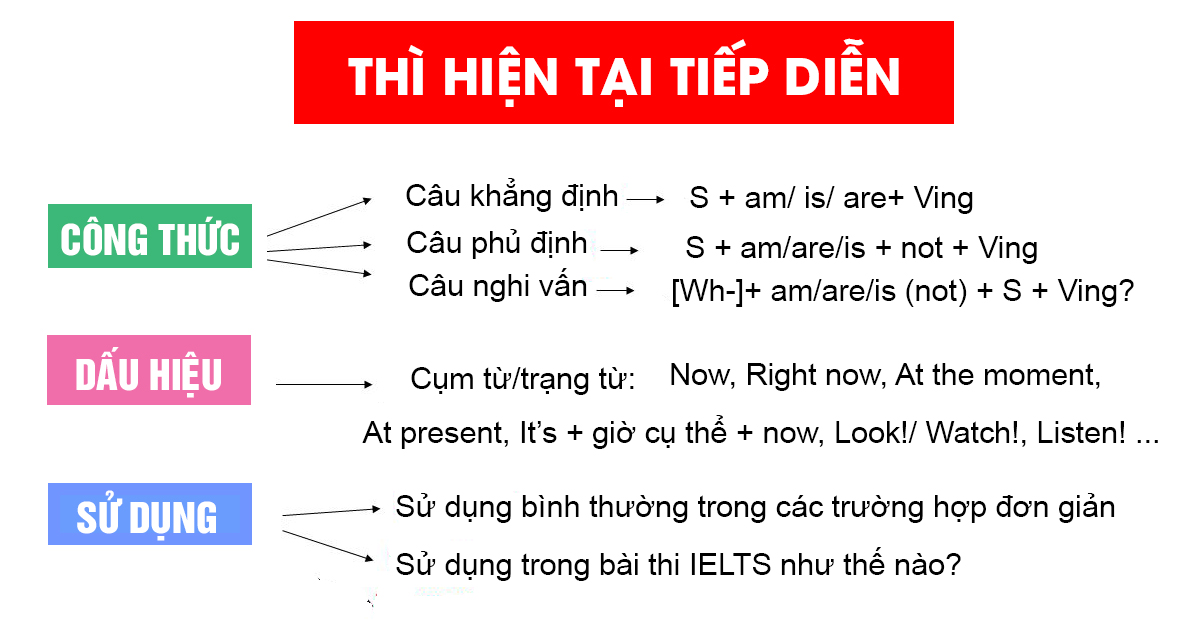 THÌ HIỆN TẠI TIẾP DIỄN

CÔNG THỨC

Câu khẳng định → S + am/ is/ are+ Ving

Câu phủ định → S + am/are/is + not + Ving

Câu nghi vấn → [Wh-]+ am/are/is (not) + S + Ving?

DẤU HIỆU

Cụm từ/trạng từ: Now, Right now, At the moment, At present, It's + giờ cụ thể + now, Look!/ Watch!, Listen! ...

SỬ DỤNG

Sử dụng bình thường trong các trường hợp đơn giản

Sử dụng trong bài thi IELTS như thế nào?